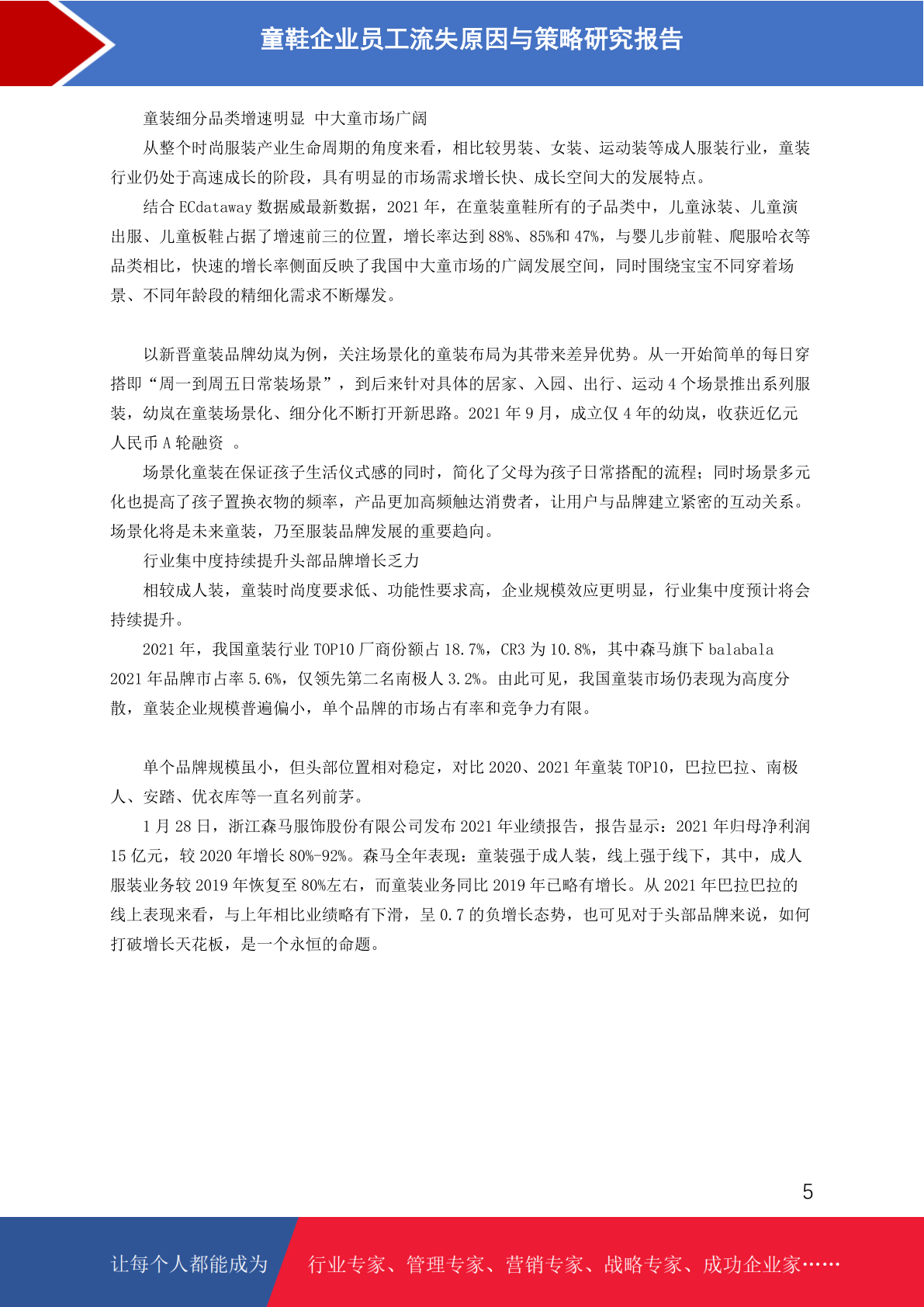 童鞋企业员工流失原因与策略研究报告

童装细分品类增速明显 中大童市场广阔

从整个时尚服装产业生命周期的角度来看，相比较男装、女装、运动装等成人服装行业，童装行业仍处于高速成长的阶段，具有明显的市场需求增长快、成长空间大的发展特点。

结合 ECdataway 数据威最新数据，2021 年，在童装童鞋所有的子品类中，儿童泳装、儿童演出服、儿童板鞋占据了增速前三的位置，增长率达到 88%、85%和 47%，与婴儿步前鞋、爬服哈衣等品类相比，快速的增长率侧面反映了我国中大童市场的广阔发展空间，同时围绕宝宝不同穿着场景、不同年龄段的精细化需求不断爆发。

以新晋童装品牌幼岚为例，关注场景化的童装布局为其带来差异优势。从一开始简单的每日穿搭即“周一到周五日常装场景”，到后来针对具体的居家、入园、出行、运动 4 个场景推出系列服装，幼岚在童装场景化、细分化不断打开新思路。2021 年 9 月，成立仅 4 年的幼岚，收获近亿元人民币 A 轮融资 。

场景化童装在保证孩子生活仪式感的同时，简化了父母为孩子日常搭配的流程；同时场景多元化也提高了孩子置换衣物的频率，产品更加高频触达消费者，让用户与品牌建立紧密的互动关系。场景化将是未来童装，乃至服装品牌发展的重要趋向。

行业集中度持续提升头部品牌增长乏力

相较成人装，童装时尚度要求低、功能性要求高，企业规模效应更明显，行业集中度预计将会持续提升。

2021 年，我国童装行业 TOP10 厂商份额占 18.7%，CR3 为 10.8%，其中森马旗下 balabala 2021 年品牌市占率 5.6%，仅领先第二名南极人 3.2%。由此可见，我国童装市场仍表现为高度分散，童装企业规模普遍偏小，单个品牌的市场占有率和竞争力有限。

单个品牌规模虽小，但头部位置相对稳定，对比 2020、2021 年童装 TOP10，巴拉巴拉、南极人、安踏、优衣库等一直名列前茅。

1 月 28 日，浙江森马服饰股份有限公司发布 2021 年业绩报告，报告显示：2021 年归母净利润 15 亿元，较 2020 年增长 80%-92%。森马全年表现：童装强于成人装，线上强于线下，其中，成人服装业务较 2019 年恢复至 80%左右，而童装业务同比 2019 年已略有增长。从 2021 年巴拉巴拉的线上表现来看，与上年相比业绩略有下滑，呈 0.7 的负增长态势，也可见对于头部品牌来说，如何打破增长天花板，是一个永恒的命题。

5

让每个人都能成为 行业专家、管理专家、营销专家、战略专家、成功企业家……